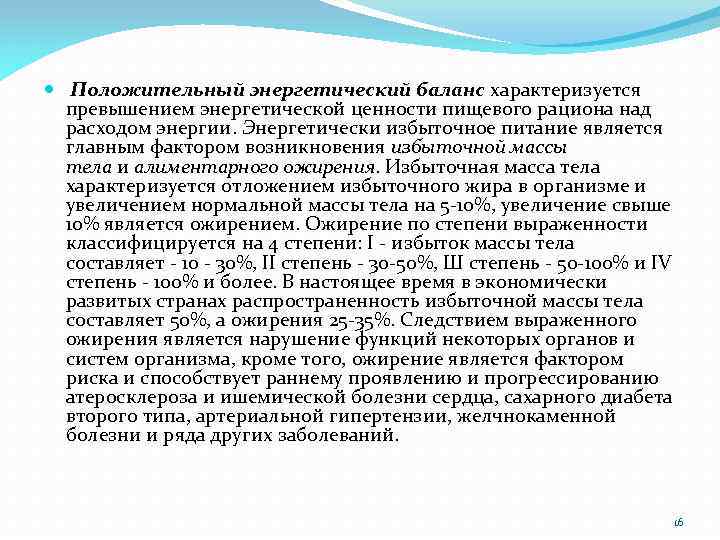 Положительный энергетический баланс характеризуется превышением энергетической ценности пищевого рациона над расходом энергии. Энергетически избыточное питание является главным фактором возникновения избыточной массы тела и алиментарного ожирения. Избыточная масса тела характеризуется отложением избыточного жира в организме и увеличением нормальной массы тела на 5-10%, увеличение свыше 10% является ожирением. Ожирение по степени выраженности классифицируется на 4 степени: I - избыток массы тела составляет - 10 - 30%, II степень - 30-50%, Ш степень - 50-100% и IV степень - 100% и более. В настоящее время в экономически развитых странах распространенность избыточной массы тела составляет 50%, а ожирения 25-35%. Следствием выраженного ожирения является нарушение функций некоторых органов и систем организма, кроме того, ожирение является фактором риска и способствует раннему проявлению и прогрессированию атеросклероза и ишемической болезни сердца, сахарного диабета второго типа, артериальной гипертензии, желчнокаменной болезни и ряда других заболеваний.

16